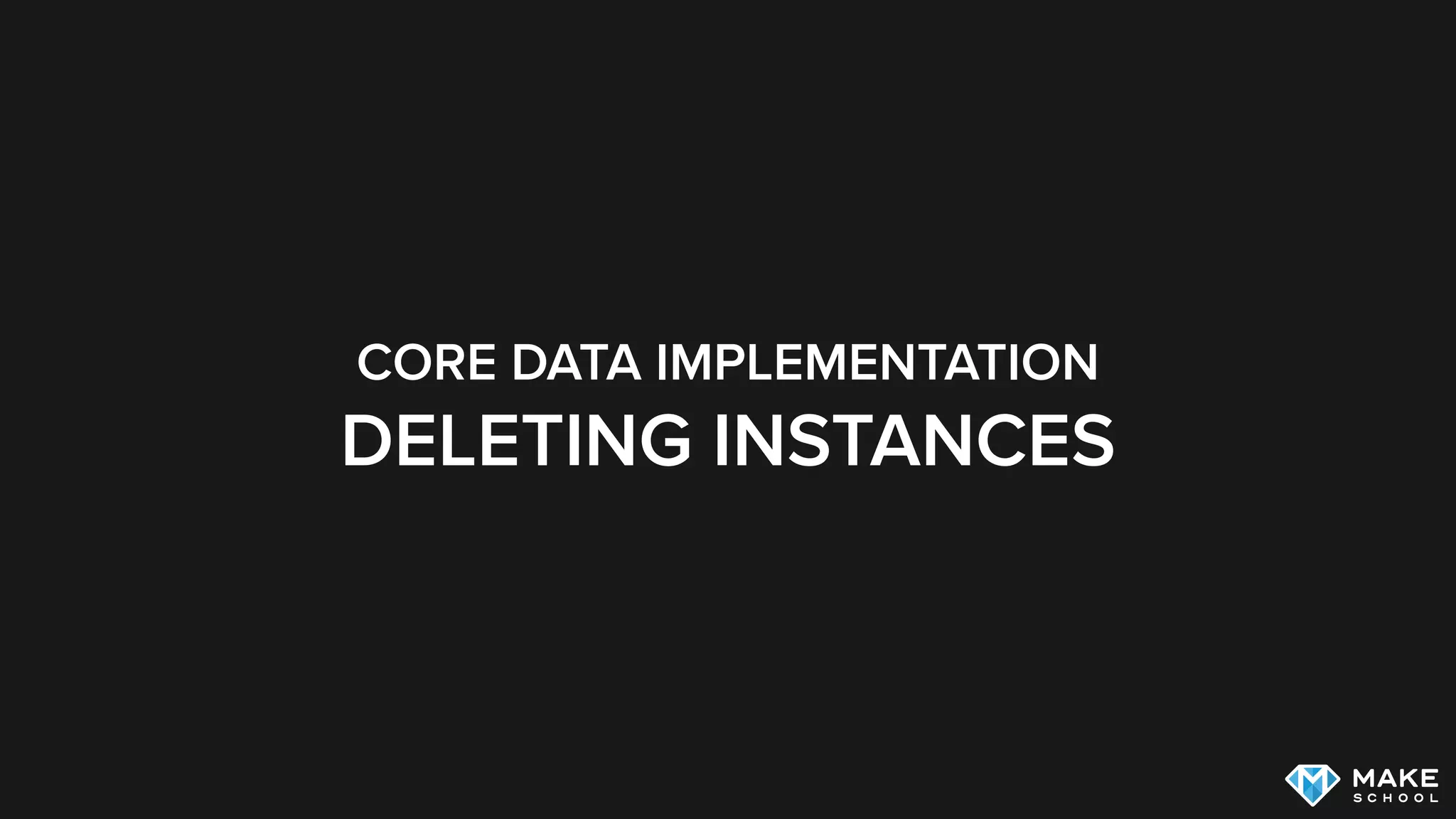 CORE DATA IMPLEMENTATION
DELETING INSTANCES

MAKE
SCHOOL